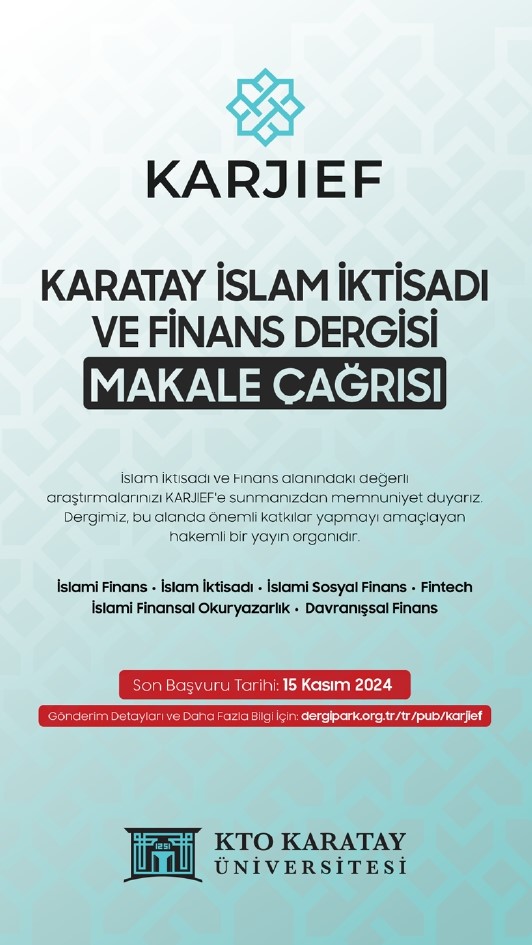 KARJIEF

KARATAY İSLAM İKTİSADI VE FİNANS DERGİSİ
MAKALE ÇAĞRISI

İslam İktisadı ve Finans alanındaki değerli araştırmalarınızı KARJIEF'e sunmanızdan memnuniyet duyarız. Dergimiz, bu alanda önemli katkılar yapmayı amaçlayan hakemli bir yayın organıdır.

İslami Finans • İslam İktisadı • İslami Sosyal Finans • Fintech
İslami Finansal Okuryazarlık • Davranışsal Finans

Son Başvuru Tarihi: 15 Kasım 2024

Gönderim Detayları ve Daha Fazla Bilgi İçin: dergipark.org.tr/tr/pub/karjief

1251
KTO KARATAY
ÜNİVERSİTESİ